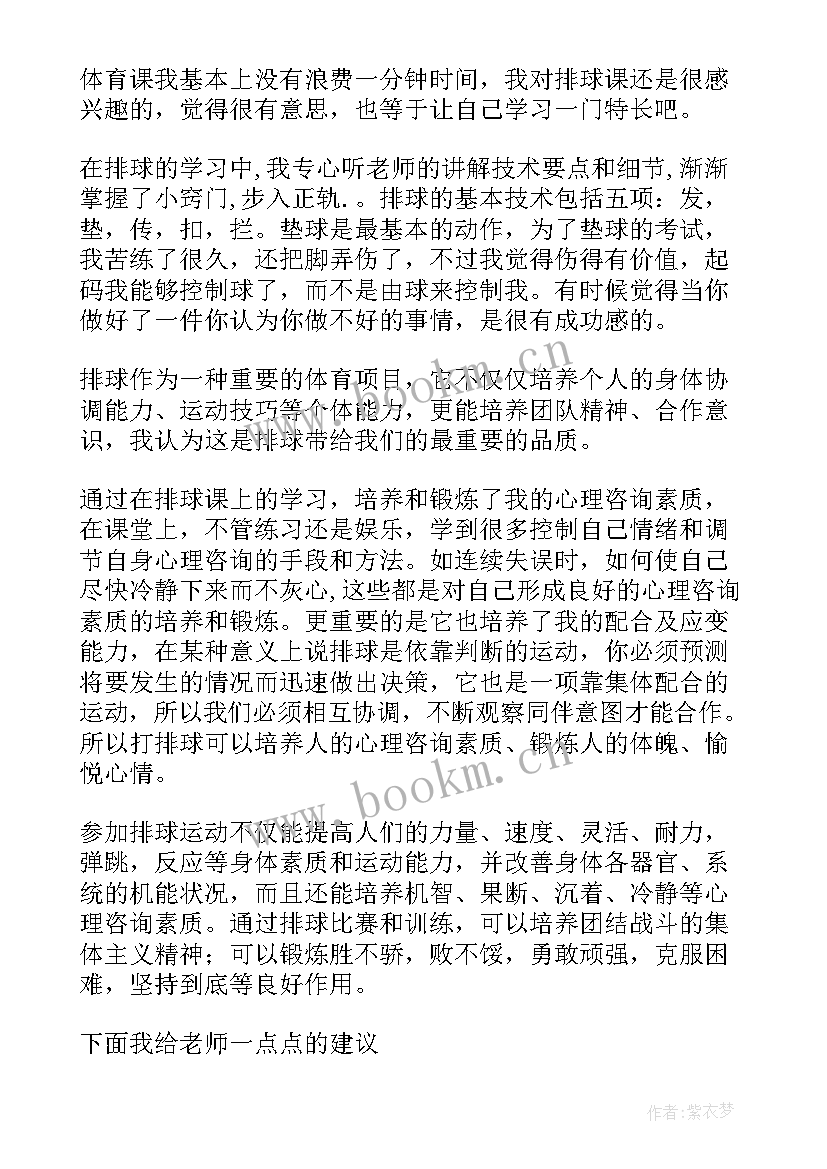 体育课我基本上没有浪费一分钟时间，我对排球课还是很感兴趣的，觉得很有意思，也等于让自己学习一门特长吧。

在排球的学习中,我专心听老师的讲解技术要点和细节,渐渐掌握了小窍门,步入正轨.。排球的基本技术包括五项：发，垫，传，扣，拦。垫球是最基本的动作，为了垫球的考试，我苦练了很久，还把脚弄伤了，不过我觉得伤得有价值，起码我能够控制球了，而不是由球来控制我。有时候觉得当你做好了一件你认为你做不好的事情，是很有成功感的。

排球作为一种重要的体育项目，它不仅仅培养个人的身体协调能力、运动技巧等个体能力，更能培养团队精神、合作意识，我认为这是排球带给我们的最重要的品质。

通过在排球课上的学习，培养和锻炼了我的心理咨询素质，在课堂上，不管练习还是娱乐，学到很多控制自己情绪和调节自身心理咨询的手段和方法。如连续失误时，如何使自己尽快冷静下来而不灰心,这些都是对自己形成良好的心理咨询素质的培养和锻炼。更重要的是它也培养了我的配合及应变能力，在某种意义上说排球是依靠判断的运动，你必须预测将要发生的情况而迅速做出决策，它也是一项靠集体配合的运动，所以我们必须相互协调，不断观察同伴意图才能合作。所以打排球可以培养人的心理咨询素质、锻炼人的体魄、愉悦心情。

参加排球运动不仅能提高人们的力量、速度、灵活、耐力，弹跳，反应等身体素质和运动能力，并改善身体各器官、系统的机能状况，而且还能培养机智、果断、沉着、冷静等心理咨询素质。通过排球比赛和训练，可以培养团结战斗的集体主义精神；可以锻炼胜不骄，败不馁，勇敢顽强，克服困难，坚持到底等良好作用。

下面我给老师一点点的建议

www.bookm.cn

作者:紫衣梦